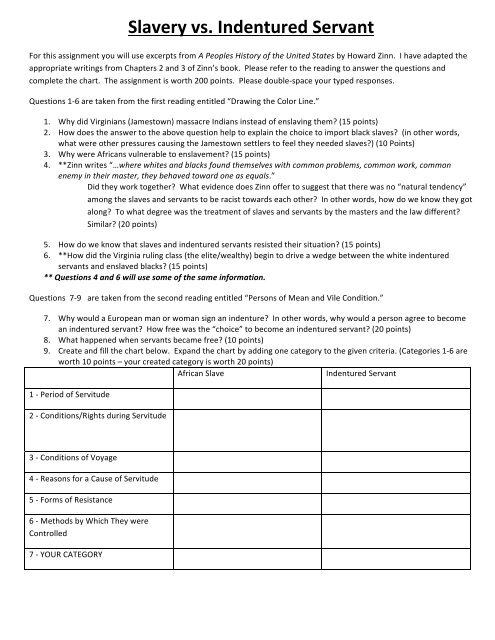 Slavery vs. Indentured Servant

For this assignment you will use excerpts from A Peoples History of the United States by Howard Zinn. I have adapted the appropriate writings from Chapters 2 and 3 of Zinn's book. Please refer to the reading to answer the questions and complete the chart. The assignment is worth 200 points. Please double-space your typed responses.

Questions 1-6 are taken from the first reading entitled "Drawing the Color Line."

1. Why did Virginians (Jamestown) massacre Indians instead of enslaving them? (15 points)
2. How does the answer to the above question help to explain the choice to import black slaves? (in other words, what were other pressures causing the Jamestown settlers to feel they needed slaves?) (10 Points)
3. Why were Africans vulnerable to enslavement? (15 points)
4. **Zinn writes "...where whites and blacks found themselves with common problems, common work, common enemy in their master, they behaved toward one as equals."
Did they work together? What evidence does Zinn offer to suggest that there was no "natural tendency" among the slaves and servants to be racist towards each other? In other words, how do we know they got along? To what degree was the treatment of slaves and servants by the masters and the law different? Similar? (20 points)

5. How do we know that slaves and indentured servants resisted their situation? (15 points)
6. **How did the Virginia ruling class (the elite/wealthy) begin to drive a wedge between the white indentured servants and enslaved blacks? (15 points)
** Questions 4 and 6 will use some of the same information.

Questions 7-9 are taken from the second reading entitled "Persons of Mean and Vile Condition."

7. Why would a European man or woman sign an indenture? In other words, why would a person agree to become an indentured servant? How free was the "choice" to become an indentured servant? (20 points)
8. What happened when servants became free? (10 points)
9. Create and fill the chart below. Expand the chart by adding one category to the given criteria. (Categories 1-6 are worth 10 points – your created category is worth 20 points)

| | African Slave | Indentured Servant |
|---|---|---|
| 1 - Period of Servitude | | |
| 2 - Conditions/Rights during Servitude | | |
| 3 - Conditions of Voyage | | |
| 4 - Reasons for a Cause of Servitude | | |
| 5 - Forms of Resistance | | |
| 6 - Methods by Which They were Controlled | | |
| 7 - YOUR CATEGORY | | |